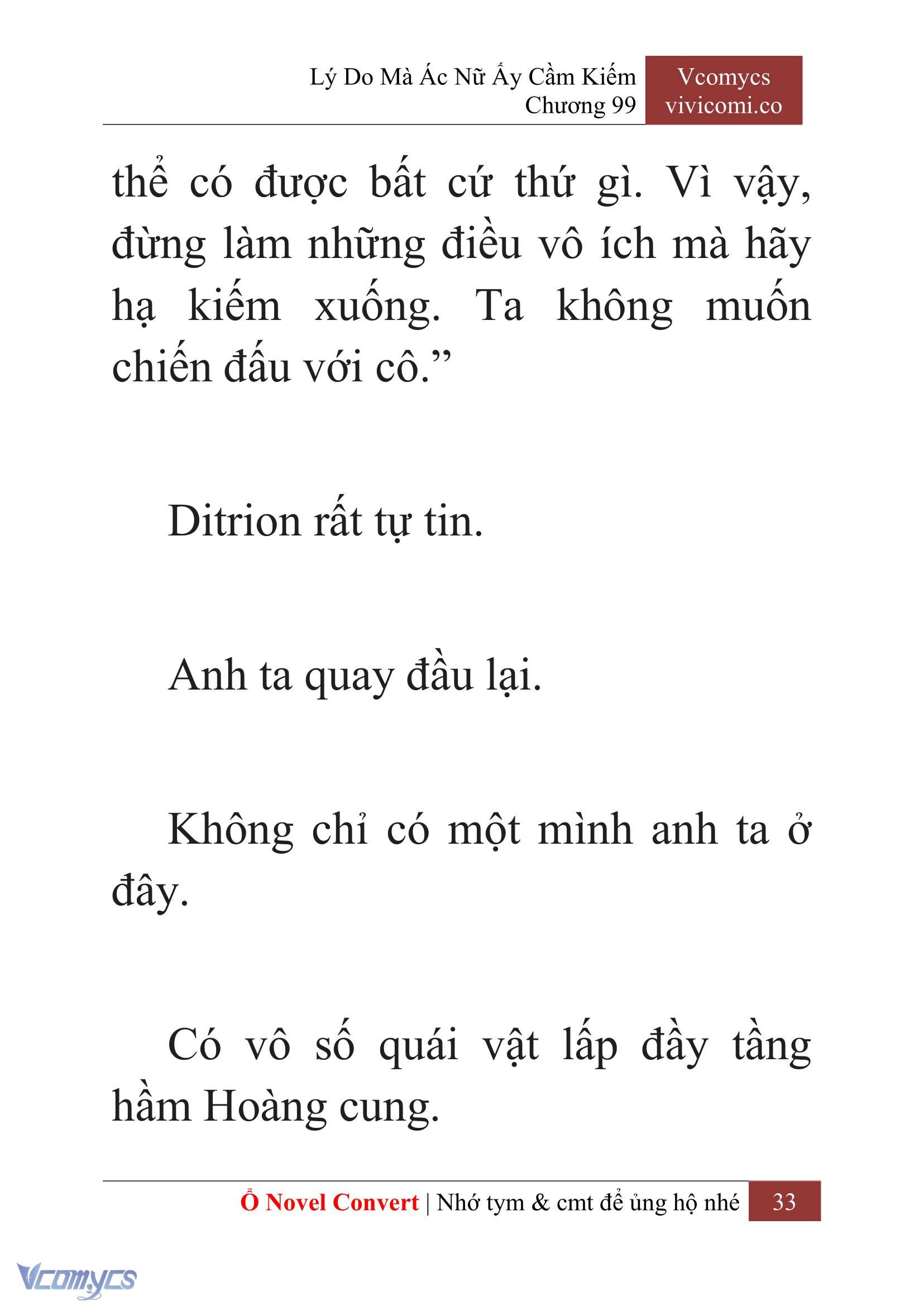 Lý Do Mà Ác Nữ Ấy Cầm Kiếm
Chương 99

Vcomycs
vivicomi.co

thể có được bất cứ thứ gì. Vì vậy, đừng làm những điều vô ích mà hãy hạ kiếm xuống. Ta không muốn chiến đấu với cô.”

Ditrion rất tự tin.

Anh ta quay đầu lại.

Không chỉ có một mình anh ta ở đây.

Có vô số quái vật lấp đầy tầng hầm Hoàng cung.

Ổ Novel Convert | Nhớ tym & cmt để ủng hộ nhé 33

Vcomycs